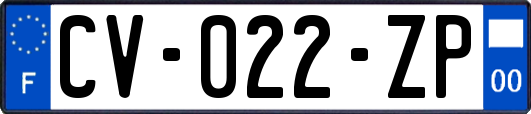 F
CV-022-ZP
00